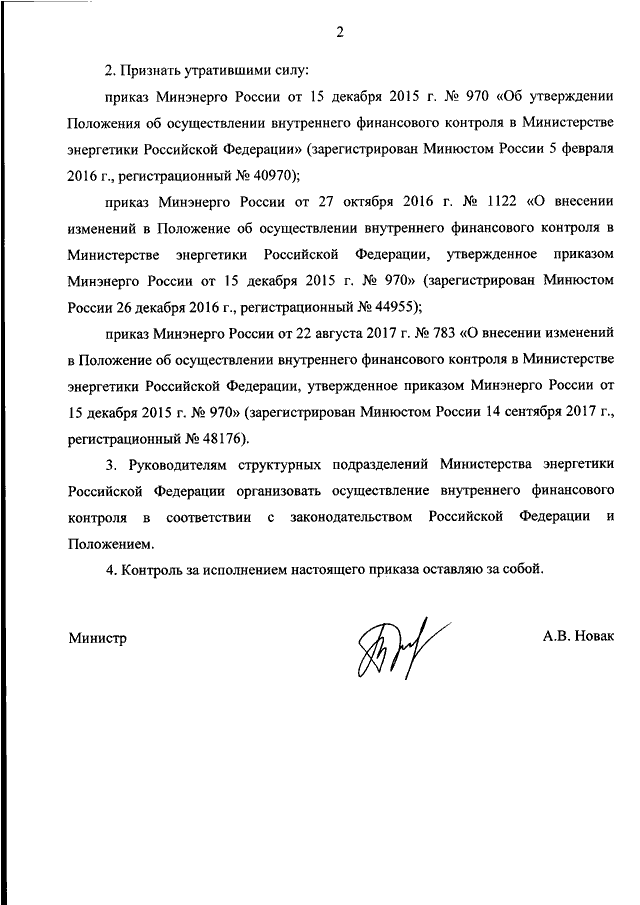 2

2. Признать утратившими силу:

приказ Минэнерго России от 15 декабря 2015 г. № 970 «Об утверждении Положения об осуществлении внутреннего финансового контроля в Министерстве энергетики Российской Федерации» (зарегистрирован Минюстом России 5 февраля 2016 г., регистрационный № 40970);

приказ Минэнерго России от 27 октября 2016 г. № 1122 «О внесении изменений в Положение об осуществлении внутреннего финансового контроля в Министерстве энергетики Российской Федерации, утвержденное приказом Минэнерго России от 15 декабря 2015 г. № 970» (зарегистрирован Минюстом России 26 декабря 2016 г., регистрационный № 44955);

приказ Минэнерго России от 22 августа 2017 г. № 783 «О внесении изменений в Положение об осуществлении внутреннего финансового контроля в Министерстве энергетики Российской Федерации, утвержденное приказом Минэнерго России от 15 декабря 2015 г. № 970» (зарегистрирован Минюстом России 14 сентября 2017 г., регистрационный № 48176).

3. Руководителям структурных подразделений Министерства энергетики Российской Федерации организовать осуществление внутреннего финансового контроля в соответствии с законодательством Российской Федерации и Положением.

4. Контроль за исполнением настоящего приказа оставляю за собой.

Министр А.В. Новак